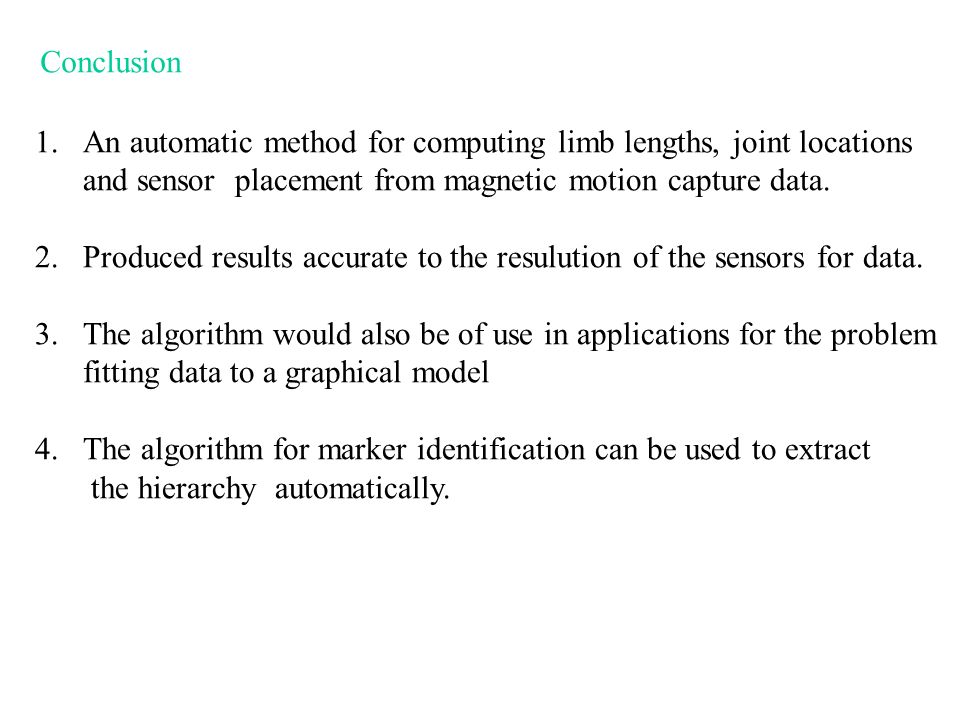 Conclusion

1. An automatic method for computing limb lengths, joint locations and sensor placement from magnetic motion capture data.

2. Produced results accurate to the resulution of the sensors for data.

3. The algorithm would also be of use in applications for the problem fitting data to a graphical model

4. The algorithm for marker identification can be used to extract the hierarchy automatically.